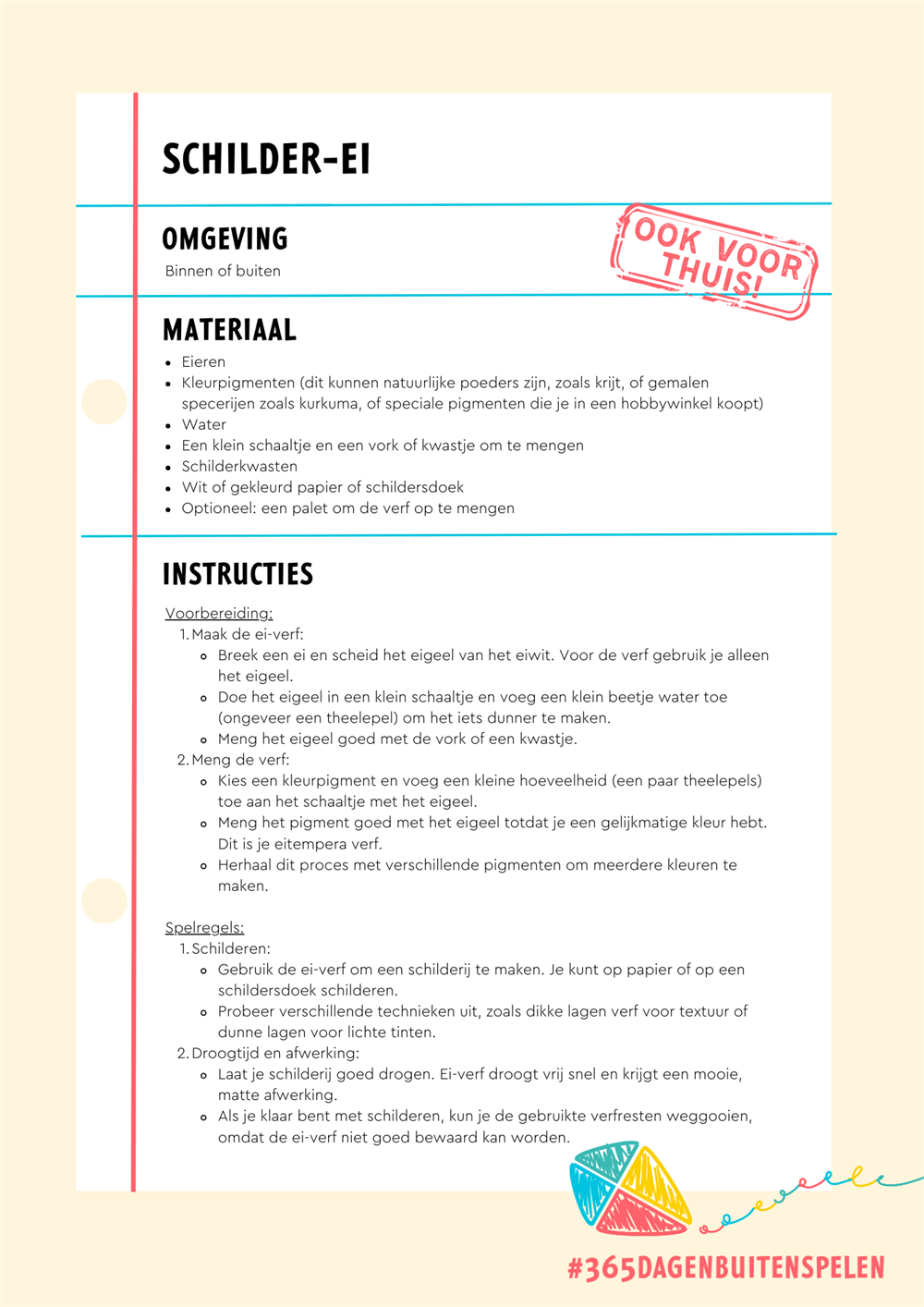 SCHILDER-EI

OMGEVING

Binnen of buiten

OOK VOOR THUIS!

MATERIAAL

- Eieren
- Kleurpigmenten (dit kunnen natuurlijke poeders zijn, zoals krijt, of gemalen specerijen zoals kurkuma, of speciale pigmenten die je in een hobbywinkel koopt)
- Water
- Een klein schaaltje en een vork of kwastje om te mengen
- Schilderkwasten
- Wit of gekleurd papier of schildersdoek
- Optioneel: een palet om de verf op te mengen

INSTRUCTIES

Voorbereiding:
1. Maak de ei-verf:
   - Breek een ei en scheid het eigeel van het eiwit. Voor de verf gebruik je alleen het eigeel.
   - Doe het eigeel in een klein schaaltje en voeg een klein beetje water toe (ongeveer een theelepel) om het iets dunner te maken.
   - Meng het eigeel goed met de vork of een kwastje.
2. Meng de verf:
   - Kies een kleurpigment en voeg een kleine hoeveelheid (een paar theelepels) toe aan het schaaltje met het eigeel.
   - Meng het pigment goed met het eigeel totdat je een gelijkmatige kleur hebt. Dit is je eitempera verf.
   - Herhaal dit proces met verschillende pigmenten om meerdere kleuren te maken.

Spelregels:
1. Schilderen:
   - Gebruik de ei-verf om een schilderij te maken. Je kunt op papier of op een schildersdoek schilderen.
   - Probeer verschillende technieken uit, zoals dikke lagen verf voor textuur of dunne lagen voor lichte tinten.
2. Droogtijd en afwerking:
   - Laat je schilderij goed drogen. Ei-verf droogt vrij snel en krijgt een mooie, matte afwerking.
   - Als je klaar bent met schilderen, kun je de gebruikte verfresten weggooien, omdat de ei-verf niet goed bewaard kan worden.

#365DAGENBUITENSPELEN